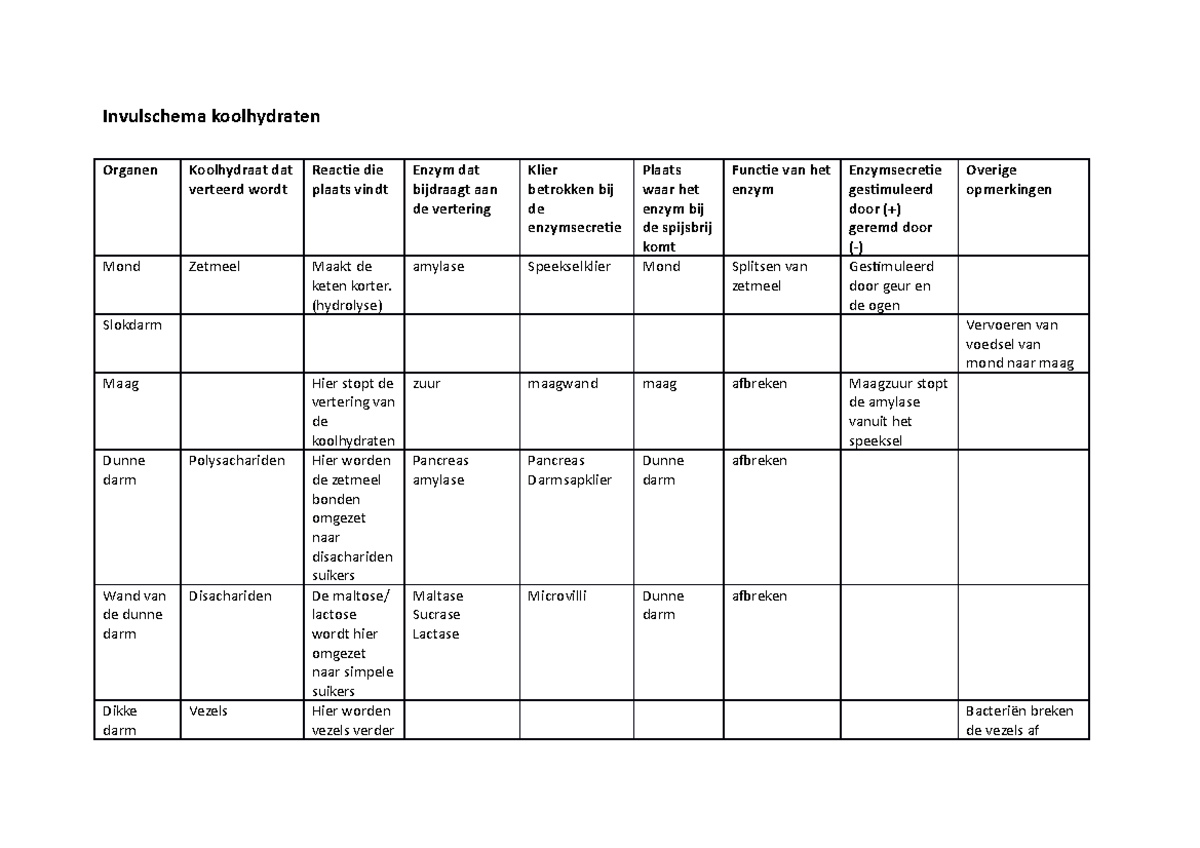 Invulschema koolhydraten

| Organen | Koolhydraat dat verteerd wordt | Reactie die plaats vindt | Enzym dat bijdraagt aan de vertering | Klier betrokken bij de enzymsecretie | Plaats waar het enzym bij de spijsbrij komt | Functie van het enzym | Enzymsecretie gestimuleerd door (+) geremd door (-) | Overige opmerkingen |
|---|---|---|---|---|---|---|---|---|
| Mond | Zetmeel | Maakt de keten korter. (hydrolyse) | amylase | Speekselklier | Mond | Splitsen van zetmeel | Gestimuleerd door geur en de ogen | |
| Slokdarm | | | | | | | | Vervoeren van voedsel van mond naar maag |
| Maag | | Hier stopt de vertering van de koolhydraten | zuur | maagwand | maag | afbreken | Maagzuur stopt de amylase vanuit het speeksel | |
| Dunne darm | Polysachariden | Hier worden de zetmeel bonden omgezet naar disachariden suikers | Pancreas amylase | Pancreas Darmsapklier | Dunne darm | afbreken | | |
| Wand van de dunne darm | Disachariden | De maltose/ lactose wordt hier omgezet naar simpele suikers | Maltase Sucrase Lactase | Microvilli | Dunne darm | afbreken | | |
| Dikke darm | Vezels | Hier worden vezels verder | | | | | | Bacteriën breken de vezels af |